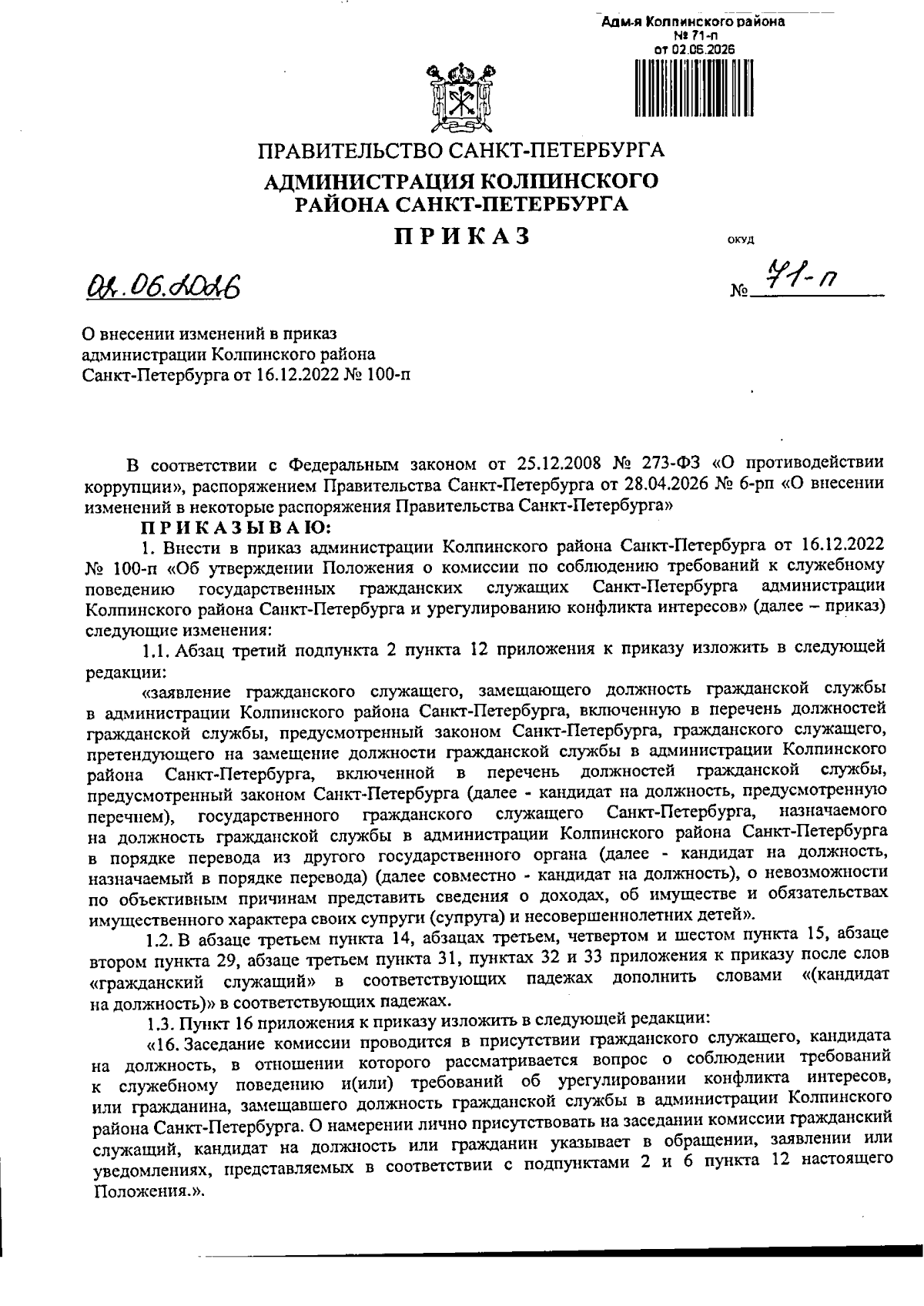 Адм-я Колпинского района
№ 71-п
от 02.06.2026

ПРАВИТЕЛЬСТВО САНКТ-ПЕТЕРБУРГА
АДМИНИСТРАЦИЯ КОЛПИНСКОГО РАЙОНА САНКТ-ПЕТЕРБУРГА

ПРИКАЗ

ОКУД

02.06.2026

№ 71-п

О внесении изменений в приказ администрации Колпинского района Санкт-Петербурга от 16.12.2022 № 100-п

В соответствии с Федеральным законом от 25.12.2008 № 273-ФЗ «О противодействии коррупции», распоряжением Правительства Санкт-Петербурга от 28.04.2026 № 6-рп «О внесении изменений в некоторые распоряжения Правительства Санкт-Петербурга»

ПРИКАЗЫВАЮ:

1. Внести в приказ администрации Колпинского района Санкт-Петербурга от 16.12.2022 № 100-п «Об утверждении Положения о комиссии по соблюдению требований к служебному поведению государственных гражданских служащих Санкт-Петербурга администрации Колпинского района Санкт-Петербурга и урегулированию конфликта интересов» (далее – приказ) следующие изменения:

1.1. Абзац третий подпункта 2 пункта 12 приложения к приказу изложить в следующей редакции:

«заявление гражданского служащего, замещающего должность гражданской службы в администрации Колпинского района Санкт-Петербурга, включенную в перечень должностей гражданской службы, предусмотренный законом Санкт-Петербурга, гражданского служащего, претендующего на замещение должности гражданской службы в администрации Колпинского района Санкт-Петербурга, включенной в перечень должностей гражданской службы, предусмотренный законом Санкт-Петербурга (далее - кандидат на должность, предусмотренную перечнем), государственного гражданского служащего Санкт-Петербурга, назначаемого на должность гражданской службы в администрации Колпинского района Санкт-Петербурга в порядке перевода из другого государственного органа (далее - кандидат на должность, назначаемый в порядке перевода) (далее совместно - кандидат на должность), о невозможности по объективным причинам представить сведения о доходах, об имуществе и обязательствах имущественного характера своих супруги (супруга) и несовершеннолетних детей».

1.2. В абзаце третьем пункта 14, абзацах третьем, четвертом и шестом пункта 15, абзаце втором пункта 29, абзаце третьем пункта 31, пунктах 32 и 33 приложения к приказу после слов «гражданский служащий» в соответствующих падежах дополнить словами «(кандидат на должность)» в соответствующих падежах.

1.3. Пункт 16 приложения к приказу изложить в следующей редакции:

«16. Заседание комиссии проводится в присутствии гражданского служащего, кандидата на должность, в отношении которого рассматривается вопрос о соблюдении требований к служебному поведению и(или) требований об урегулировании конфликта интересов, или гражданина, замещавшего должность гражданской службы в администрации Колпинского района Санкт-Петербурга. О намерении лично присутствовать на заседании комиссии гражданский служащий, кандидат на должность или гражданин указывает в обращении, заявлении или уведомлениях, представляемых в соответствии с подпунктами 2 и 6 пункта 12 настоящего Положения.».